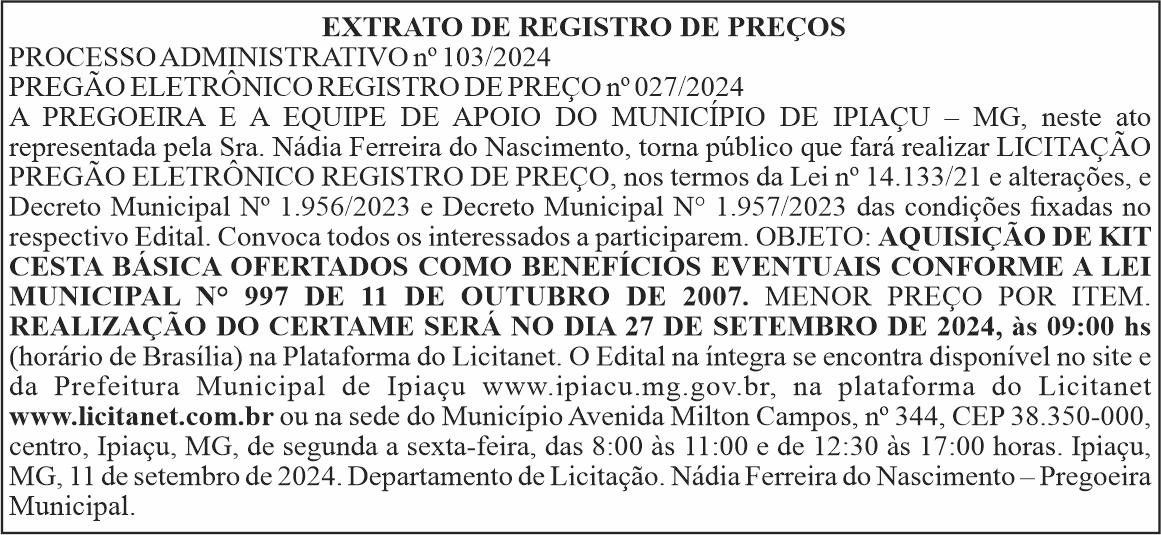 EXTRATO DE REGISTRO DE PREÇOS
PROCESSO ADMINISTRATIVO nº 103/2024
PREGÃO ELETRÔNICO REGISTRO DE PREÇO nº 027/2024
A PREGOEIRA E A EQUIPE DE APOIO DO MUNICÍPIO DE IPIAÇU – MG, neste ato representada pela Sra. Nádia Ferreira do Nascimento, torna público que fará realizar LICITAÇÃO PREGÃO ELETRÔNICO REGISTRO DE PREÇO, nos termos da Lei nº 14.133/21 e alterações, e Decreto Municipal Nº 1.956/2023 e Decreto Municipal N° 1.957/2023 das condições fixadas no respectivo Edital. Convoca todos os interessados a participarem. OBJETO: AQUISIÇÃO DE KIT CESTA BÁSICA OFERTADOS COMO BENEFÍCIOS EVENTUAIS CONFORME A LEI MUNICIPAL N° 997 DE 11 DE OUTUBRO DE 2007. MENOR PREÇO POR ITEM. REALIZAÇÃO DO CERTAME SERÁ NO DIA 27 DE SETEMBRO DE 2024, às 09:00 hs (horário de Brasília) na Plataforma do Licitanet. O Edital na íntegra se encontra disponível no site e da Prefeitura Municipal de Ipiaçu www.ipiacu.mg.gov.br, na plataforma do Licitanet www.licitanet.com.br ou na sede do Município Avenida Milton Campos, nº 344, CEP 38.350-000, centro, Ipiaçu, MG, de segunda a sexta-feira, das 8:00 às 11:00 e de 12:30 às 17:00 horas. Ipiaçu, MG, 11 de setembro de 2024. Departamento de Licitação. Nádia Ferreira do Nascimento – Pregoeira Municipal.